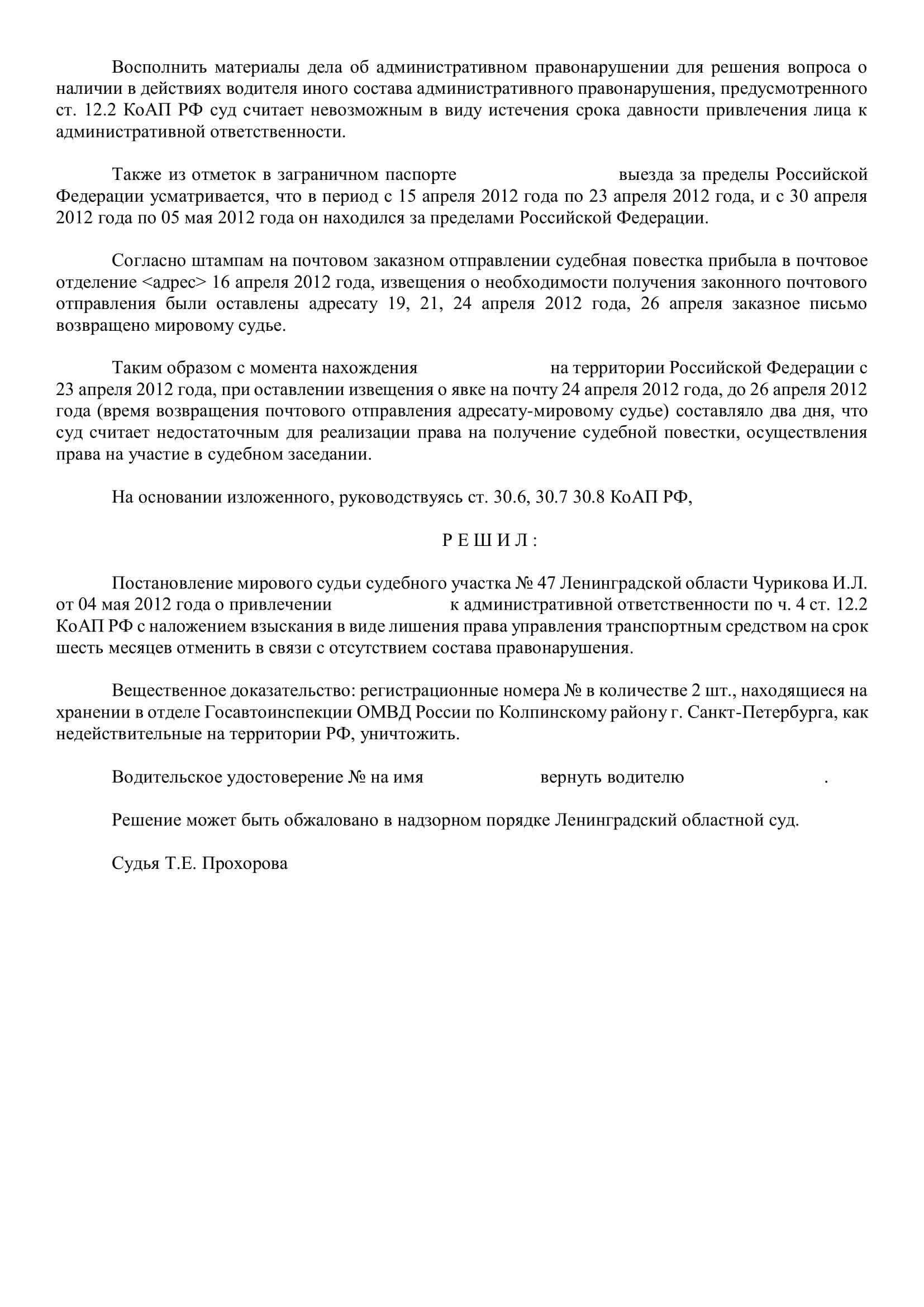 Восполнить материалы дела об административном правонарушении для решения вопроса о наличии в действиях водителя иного состава административного правонарушения, предусмотренного ст. 12.2 КоАП РФ суд считает невозможным в виду истечения срока давности привлечения лица к административной ответственности.

Также из отметок в заграничном паспорте выезда за пределы Российской Федерации усматривается, что в период с 15 апреля 2012 года по 23 апреля 2012 года, и с 30 апреля 2012 года по 05 мая 2012 года он находился за пределами Российской Федерации.

Согласно штампам на почтовом заказном отправлении судебная повестка прибыла в почтовое отделение <адрес> 16 апреля 2012 года, извещения о необходимости получения законного почтового отправления были оставлены адресату 19, 21, 24 апреля 2012 года, 26 апреля заказное письмо возвращено мировому судье.

Таким образом с момента нахождения на территории Российской Федерации с 23 апреля 2012 года, при оставлении извещения о явке на почту 24 апреля 2012 года, до 26 апреля 2012 года (время возвращения почтового отправления адресату-мировому судье) составляло два дня, что суд считает недостаточным для реализации права на получение судебной повестки, осуществления права на участие в судебном заседании.

На основании изложенного, руководствуясь ст. 30.6, 30.7 30.8 КоАП РФ,

Р Е Ш И Л :

Постановление мирового судьи судебного участка № 47 Ленинградской области Чурикова И.Л. от 04 мая 2012 года о привлечении к административной ответственности по ч. 4 ст. 12.2 КоАП РФ с наложением взыскания в виде лишения права управления транспортным средством на срок шесть месяцев отменить в связи с отсутствием состава правонарушения.

Вещественное доказательство: регистрационные номера № в количестве 2 шт., находящиеся на хранении в отделе Госавтоинспекции ОМВД России по Колпинскому району г. Санкт-Петербурга, как недействительные на территории РФ, уничтожить.

Водительское удостоверение № на имя вернуть водителю .

Решение может быть обжаловано в надзорном порядке Ленинградский областной суд.

Судья Т.Е. Прохорова